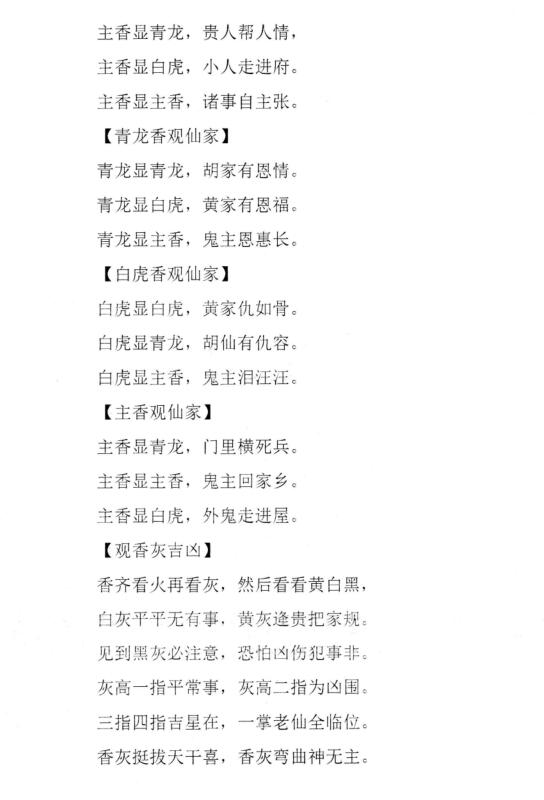 主香显青龙，贵人帮人情，
主香显白虎，小人走进府。
主香显主香，诸事自主张。
【青龙香观仙家】
青龙显青龙，胡家有恩情。
青龙显白虎，黄家有恩福。
青龙显主香，鬼主恩惠长。
【白虎香观仙家】
白虎显白虎，黄家仇如骨。
白虎显青龙，胡仙有仇容。
白虎显主香，鬼主泪汪汪。
【主香观仙家】
主香显青龙，门里横死兵。
主香显主香，鬼主回家乡。
主香显白虎，外鬼走进屋。
【观香灰吉凶】
香齐看火再看灰，然后看看黄白黑，
白灰平平无有事，黄灰逢贵把家规。
见到黑灰必注意，恐怕凶伤犯事非。
灰高一指平常事，灰高二指为凶围。
三指四指吉星在，一掌老仙全临位。
香灰挺拔天干喜，香灰弯曲神无主。